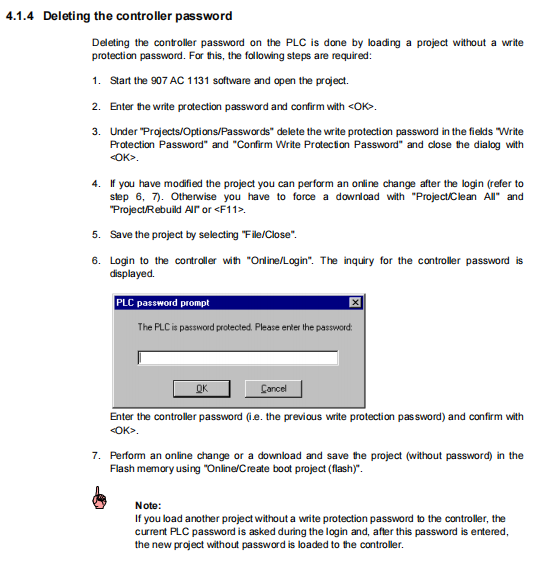 4.1.4 Deleting the controller password

Deleting the controller password on the PLC is done by loading a project without a write protection password. For this, the following steps are required:

1. Start the 907 AC 1131 software and open the project.

2. Enter the write protection password and confirm with <OK>.

3. Under "Projects/Options/Passwords" delete the write protection password in the fields "Write Protection Password" and "Confirm Write Protection Password" and close the dialog with <OK>.

4. If you have modified the project you can perform an online change after the login (refer to step 6, 7). Otherwise you have to force a download with "Project/Clean All" and "Project/Rebuild All" or <F11>.

5. Save the project by selecting "File/Close".

6. Login to the controller with "Online/Login". The inquiry for the controller password is displayed.

PLC password prompt

The PLC is password protected. Please enter the password:

OK Cancel

Enter the controller password (i.e. the previous write protection password) and confirm with <OK>.

7. Perform an online change or a download and save the project (without password) in the Flash memory using "Online/Create boot project (flash)".

Note:
If you load another project without a write protection password to the controller, the current PLC password is asked during the login and, after this password is entered, the new project without password is loaded to the controller.